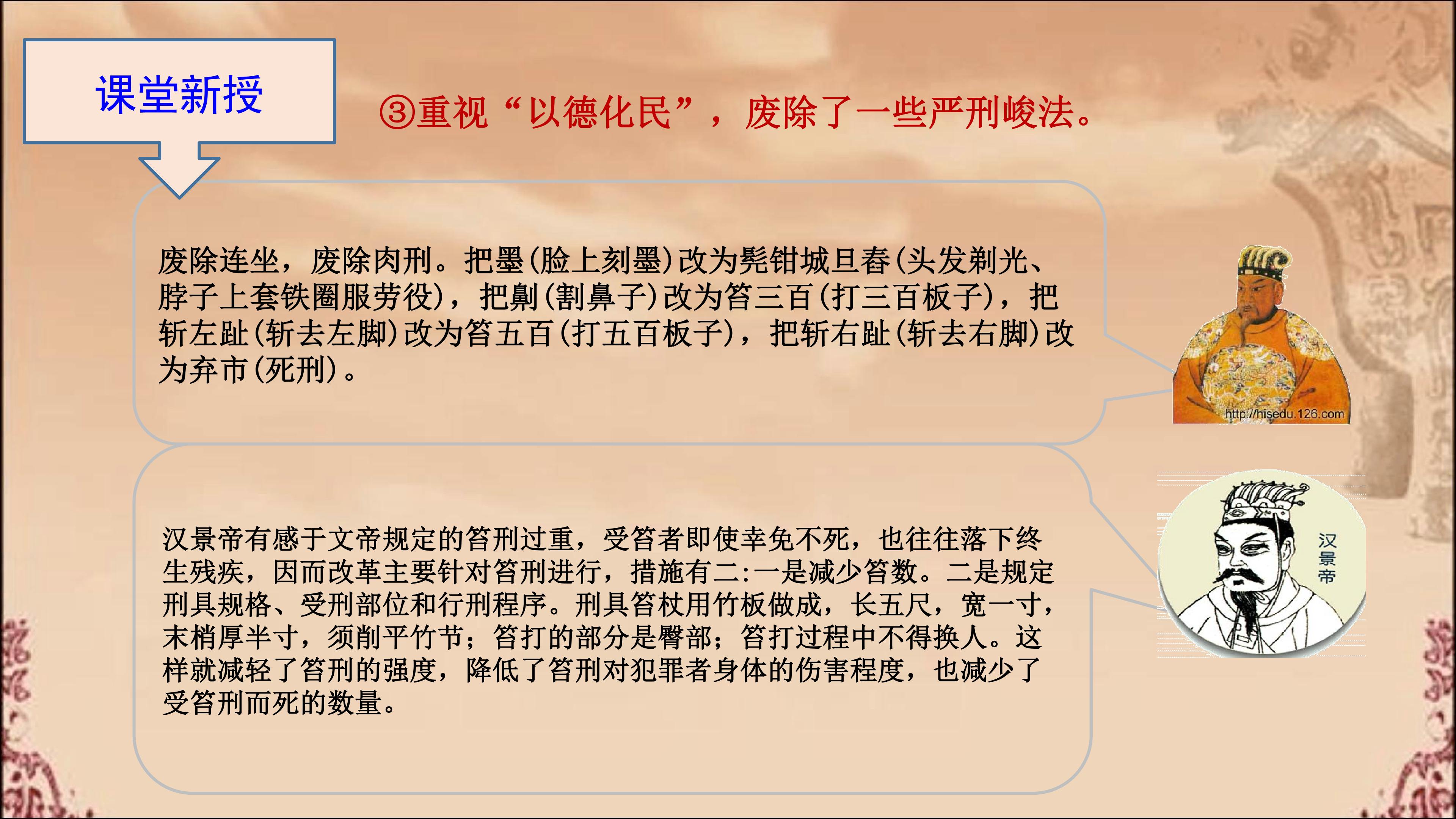 课堂新授

③重视“以德化民”，废除了一些严刑峻法。

废除连坐，废除肉刑。把墨(脸上刻墨)改为髡钳城旦舂(头发剃光、脖子上套铁圈服劳役)，把劓(割鼻子)改为笞三百(打三百板子)，把斩左趾(斩去左脚)改为笞五百(打五百板子)，把斩右趾(斩去右脚)改为弃市(死刑)。

http://hisedu.126.com

汉景帝有感于文帝规定的笞刑过重，受笞者即使幸免不死，也往往落下终生残疾，因而改革主要针对笞刑进行，措施有二:一是减少笞数。二是规定刑具规格、受刑部位和行刑程序。刑具笞杖用竹板做成，长五尺，宽一寸，末梢厚半寸，须削平竹节；笞打的部分是臀部；笞打过程中不得换人。这样就减轻了笞刑的强度，降低了笞刑对犯罪者身体的伤害程度，也减少了受笞刑而死的数量。

汉景帝